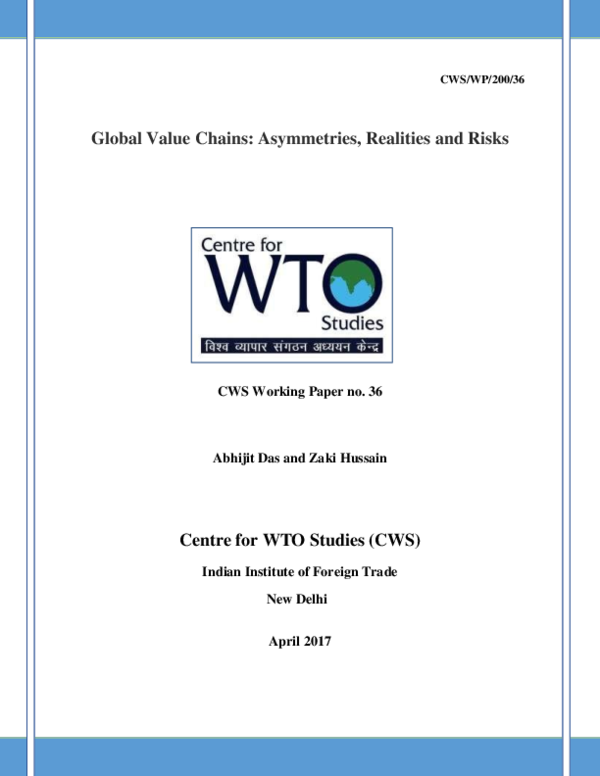 CWS/WP/200/36

Global Value Chains: Asymmetries, Realities and Risks

Centre for
WTO
Studies
विश्व व्यापार संगठन अध्ययन केन्द्र

CWS Working Paper no. 36

Abhijit Das and Zaki Hussain

Centre for WTO Studies (CWS)

Indian Institute of Foreign Trade

New Delhi

April 2017